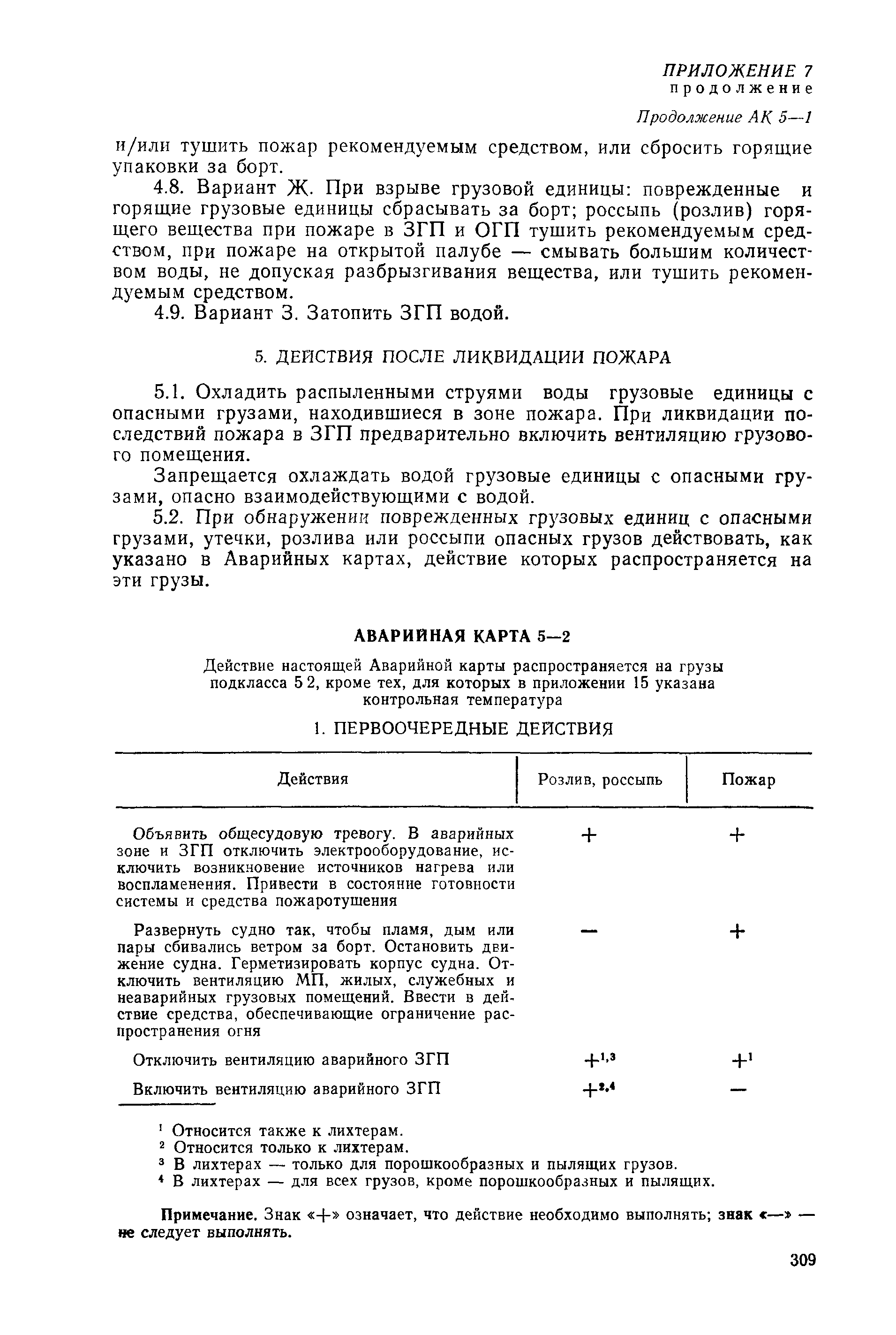 ПРИЛОЖЕНИЕ 7
продолжение

Продолжение АК 5—1

и/или тушить пожар рекомендуемым средством, или сбросить горящие упаковки за борт.

4.8. Вариант Ж. При взрыве грузовой единицы: поврежденные и горящие грузовые единицы сбрасывать за борт; россыпь (розлив) горящего вещества при пожаре в ЗГП и ОГП тушить рекомендуемым средством, при пожаре на открытой палубе — смывать большим количеством воды, не допуская разбрызгивания вещества, или тушить рекомендуемым средством.

4.9. Вариант З. Затопить ЗГП водой.

5. ДЕЙСТВИЯ ПОСЛЕ ЛИКВИДАЦИИ ПОЖАРА

5.1. Охладить распыленными струями воды грузовые единицы с опасными грузами, находившиеся в зоне пожара. При ликвидации последствий пожара в ЗГП предварительно включить вентиляцию грузового помещения.

Запрещается охлаждать водой грузовые единицы с опасными грузами, опасно взаимодействующими с водой.

5.2. При обнаружении поврежденных грузовых единиц с опасными грузами, утечки, розлива или россыпи опасных грузов действовать, как указано в Аварийных картах, действие которых распространяется на эти грузы.

АВАРИЙНАЯ КАРТА 5—2

Действие настоящей Аварийной карты распространяется на грузы подкласса 5 2, кроме тех, для которых в приложении 15 указана контрольная температура

1. ПЕРВООЧЕРЕДНЫЕ ДЕЙСТВИЯ

| Действия | Розлив, россыпь | Пожар |
|---|---|---|
| Объявить общесудовую тревогу. В аварийных зоне и ЗГП отключить электрооборудование, исключить возникновение источников нагрева или воспламенения. Привести в состояние готовности системы и средства пожаротушения | + | + |
| Развернуть судно так, чтобы пламя, дым или пары сбивались ветром за борт. Остановить движение судна. Герметизировать корпус судна. Отключить вентиляцию МП, жилых, служебных и неаварийных грузовых помещений. Ввести в действие средства, обеспечивающие ограничение распространения огня | — | + |
| Отключить вентиляцию аварийного ЗГП | $+^{1,3}$ | $+^{1}$ |
| Включить вентиляцию аварийного ЗГП | $+^{2,4}$ | — |

¹ Относится также к лихтерам.
² Относится только к лихтерам.
³ В лихтерах — только для порошкообразных и пылящих грузов.
⁴ В лихтерах — для всех грузов, кроме порошкообразных и пылящих.

Примечание. Знак «+» означает, что действие необходимо выполнять; знак «—» — не следует выполнять.

309